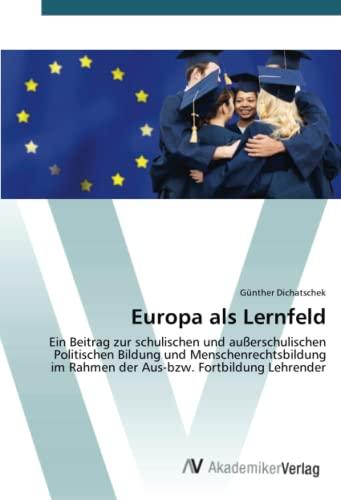 Günther Dichatschek

Europa als Lernfeld

Ein Beitrag zur schulischen und außerschulischen Politischen Bildung und Menschenrechtsbildung im Rahmen der Aus-bzw. Fortbildung Lehrender

AV AkademikerVerlag